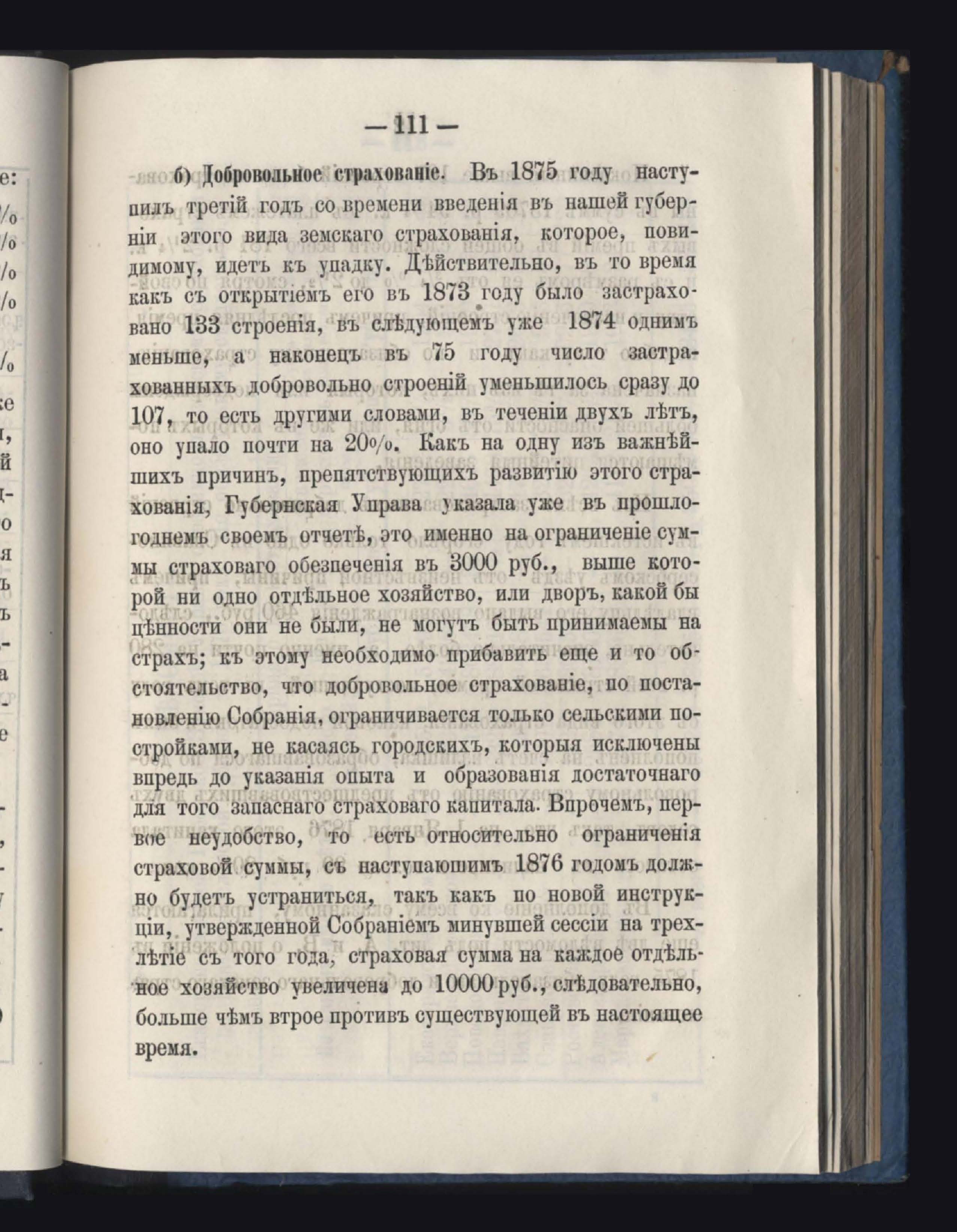 — 111 —

б) Добровольное страхованіе. Въ 1875 году наступилъ третій годъ со времени введенія въ нашей губерніи этого вида земскаго страхованія, которое, повидимому, идетъ къ упадку. Дѣйствительно, въ то время какъ съ открытіемъ его въ 1873 году было застраховано 133 строенія, въ слѣдующемъ уже 1874 однимъ меньше, а наконецъ въ 75 году число застрахованныхъ добровольно строеній уменьшилось сразу до 107, то есть другими словами, въ теченіи двухъ лѣтъ, оно упало почти на 20%. Какъ на одну изъ важнѣйшихъ причинъ, препятствующихъ развитію этого страхованія, Губернская Управа указала уже въ прошлогоднемъ своемъ отчетѣ, это именно на ограниченіе суммы страховаго обезпеченія въ 3000 руб., выше которой ни одно отдѣльное хозяйство, или дворъ, какой бы цѣнности они не были, не могутъ быть принимаемы на страхъ; къ этому необходимо прибавить еще и то обстоятельство, что добровольное страхованіе, по постановленію Собранія, ограничивается только сельскими постройками, не касаясь городскихъ, которыя исключены впредь до указанія опыта и образованія достаточнаго для того запаснаго страховаго капитала. Впрочемъ, первое неудобство, то есть относительно ограниченія страховой суммы, съ наступающимъ 1876 годомъ должно будетъ устраниться, такъ какъ по новой инструкціи, утвержденной Собраніемъ минувшей сессіи на трехлѣтіе съ того года, страховая сумма на каждое отдѣльное хозяйство увеличена до 10000 руб., слѣдовательно, больше чѣмъ втрое противъ существующей въ настоящее время.